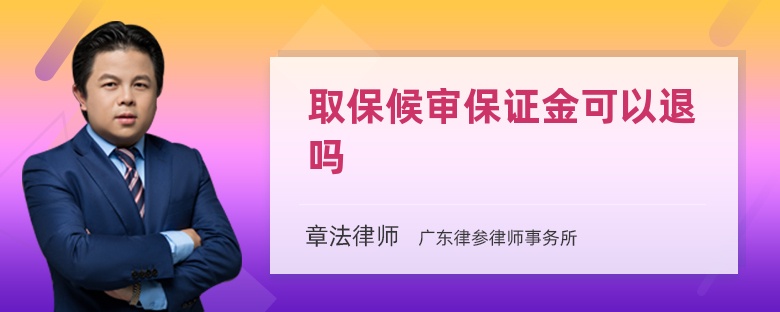 取保候审保证金可以退吗

章法律师　广东律参律师事务所